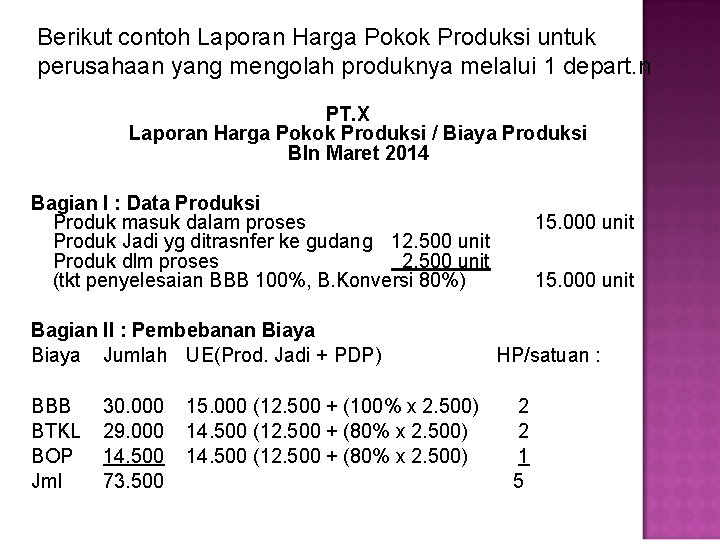 Berikut contoh Laporan Harga Pokok Produksi untuk perusahaan yang mengolah produknya melalui 1 depart.n

PT.X
Laporan Harga Pokok Produksi / Biaya Produksi
Bln Maret 2014

Bagian I : Data Produksi
Produk masuk dalam proses 15.000 unit
Produk Jadi yg ditrasnfer ke gudang 12.500 unit
Produk dlm proses 2.500 unit
(tkt penyelesaian BBB 100%, B.Konversi 80%) 15.000 unit

Bagian II : Pembebanan Biaya

| Biaya | Jumlah | UE(Prod. Jadi + PDP) | HP/satuan : |
|---|---|---|---|
| BBB | 30.000 | 15.000 (12.500 + (100% x 2.500) | 2 |
| BTKL | 29.000 | 14.500 (12.500 + (80% x 2.500) | 2 |
| BOP | 14.500 | 14.500 (12.500 + (80% x 2.500) | 1 |
| Jml | 73.500 | | 5 |